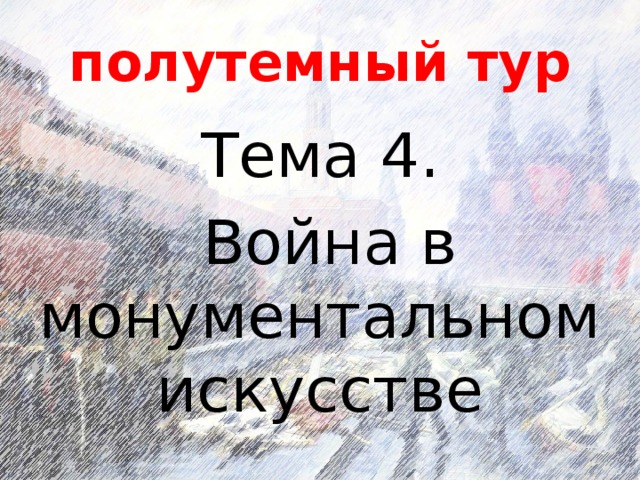 полутемный тур

Тема 4.

Война в монументальном искусстве